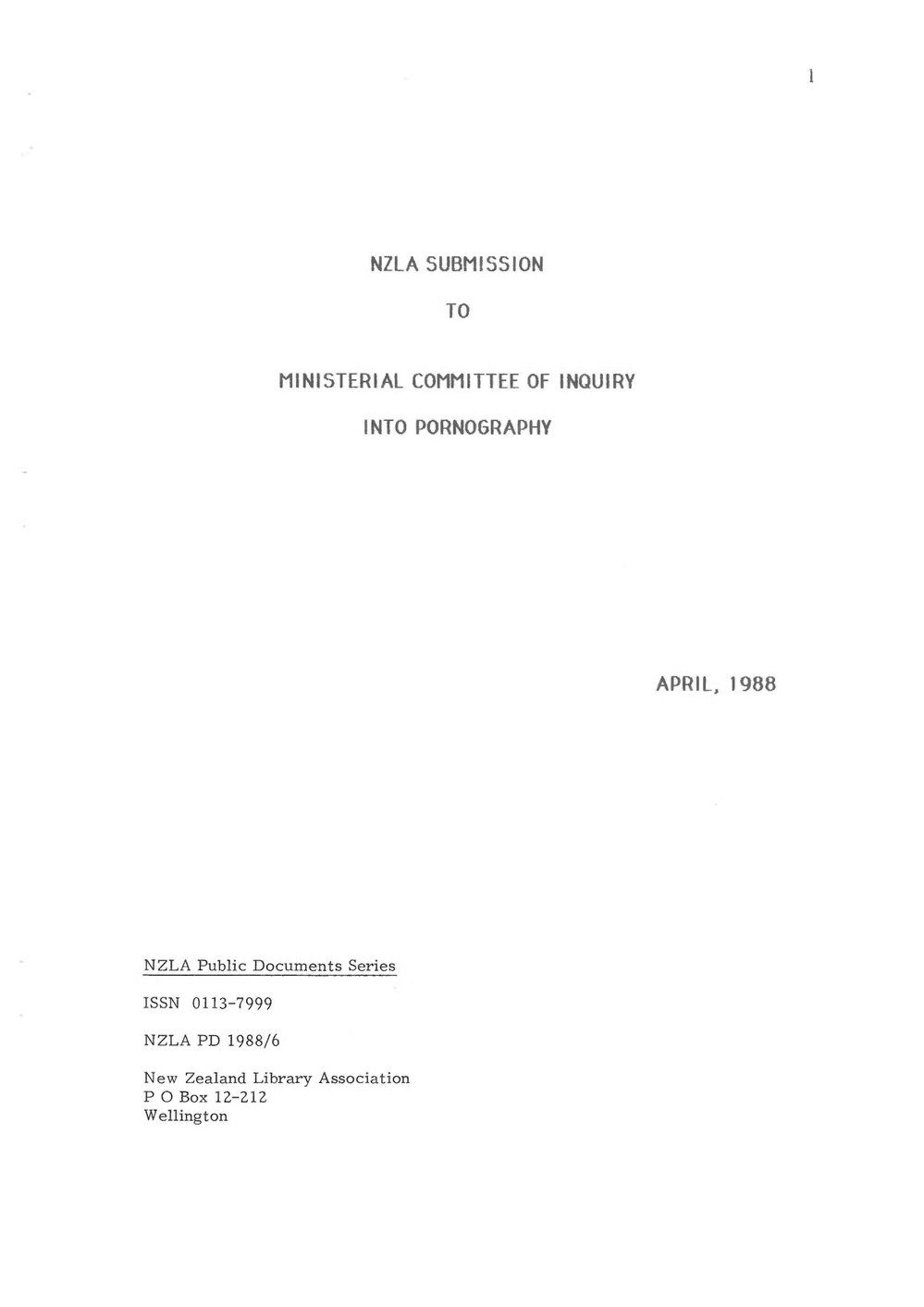 1

NZLA SUBMISSION

TO

MINISTERIAL COMMITTEE OF INQUIRY

INTO PORNOGRAPHY

APRIL, 1988

NZLA Public Documents Series

ISSN 0113-7999

NZLA PD 1988/6

New Zealand Library Association
P O Box 12-212
Wellington